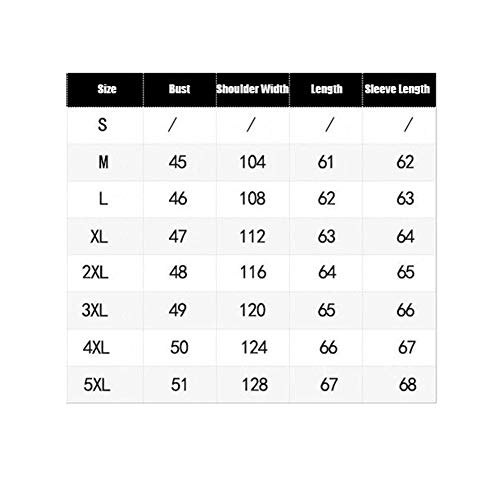 | Size | Bust | Shoulder Width | Length | Sleeve Length |
|---|---|---|---|---|
| S | / | / | / | / |
| M | 45 | 104 | 61 | 62 |
| L | 46 | 108 | 62 | 63 |
| XL | 47 | 112 | 63 | 64 |
| 2XL | 48 | 116 | 64 | 65 |
| 3XL | 49 | 120 | 65 | 66 |
| 4XL | 50 | 124 | 66 | 67 |
| 5XL | 51 | 128 | 67 | 68 |